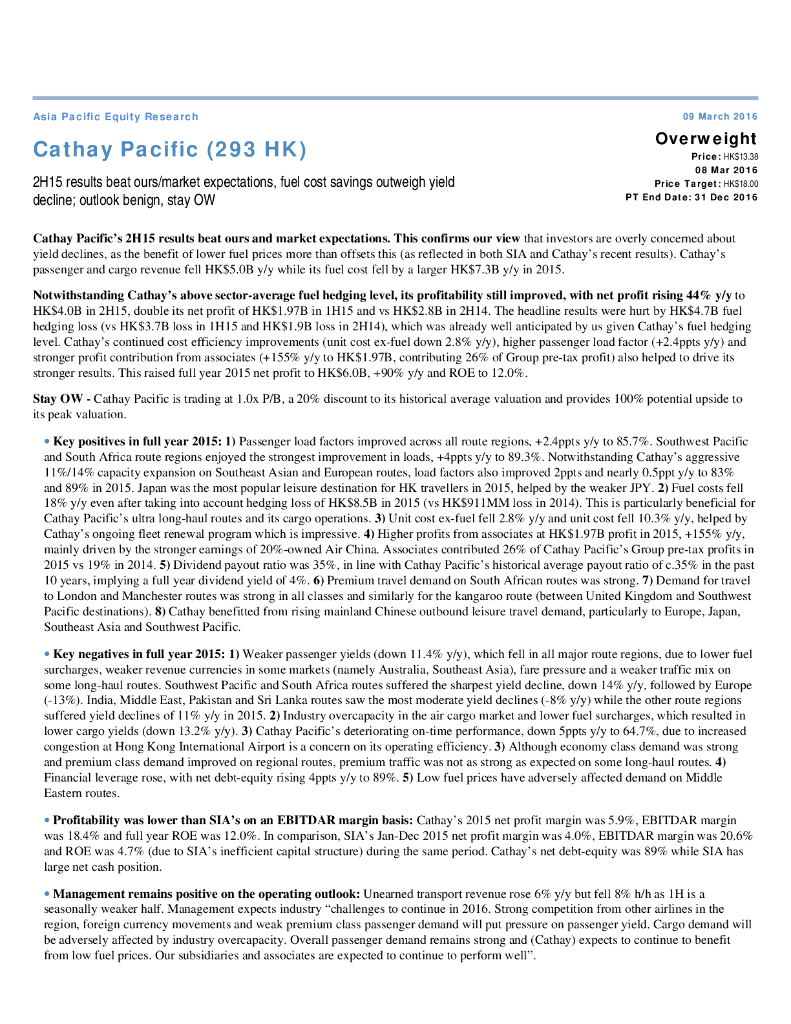 Asia Pacific Equity Research

09 March 2016

Cathay Pacific (293 HK)

2H15 results beat ours/market expectations, fuel cost savings outweigh yield decline; outlook benign, stay OW

Overweight
Price: HK$13.38
08 Mar 2016
Price Target: HK$18.00
PT End Date: 31 Dec 2016

Cathay Pacific's 2H15 results beat ours and market expectations. This confirms our view that investors are overly concerned about yield declines, as the benefit of lower fuel prices more than offsets this (as reflected in both SIA and Cathay's recent results). Cathay's passenger and cargo revenue fell HK$5.0B y/y while its fuel cost fell by a larger HK$7.3B y/y in 2015.

Notwithstanding Cathay's above sector-average fuel hedging level, its profitability still improved, with net profit rising 44% y/y to HK$4.0B in 2H15, double its net profit of HK$1.97B in 1H15 and vs HK$2.8B in 2H14. The headline results were hurt by HK$4.7B fuel hedging loss (vs HK$3.7B loss in 1H15 and HK$1.9B loss in 2H14), which was already well anticipated by us given Cathay's fuel hedging level. Cathay's continued cost efficiency improvements (unit cost ex-fuel down 2.8% y/y), higher passenger load factor (+2.4ppts y/y) and stronger profit contribution from associates (+155% y/y to HK$1.97B, contributing 26% of Group pre-tax profit) also helped to drive its stronger results. This raised full year 2015 net profit to HK$6.0B, +90% y/y and ROE to 12.0%.

Stay OW - Cathay Pacific is trading at 1.0x P/B, a 20% discount to its historical average valuation and provides 100% potential upside to its peak valuation.

• Key positives in full year 2015: 1) Passenger load factors improved across all route regions, +2.4ppts y/y to 85.7%. Southwest Pacific and South Africa route regions enjoyed the strongest improvement in loads, +4ppts y/y to 89.3%. Notwithstanding Cathay's aggressive 11%/14% capacity expansion on Southeast Asian and European routes, load factors also improved 2ppts and nearly 0.5ppt y/y to 83% and 89% in 2015. Japan was the most popular leisure destination for HK travellers in 2015, helped by the weaker JPY. 2) Fuel costs fell 18% y/y even after taking into account hedging loss of HK$8.5B in 2015 (vs HK$911MM loss in 2014). This is particularly beneficial for Cathay Pacific's ultra long-haul routes and its cargo operations. 3) Unit cost ex-fuel fell 2.8% y/y and unit cost fell 10.3% y/y, helped by Cathay's ongoing fleet renewal program which is impressive. 4) Higher profits from associates at HK$1.97B profit in 2015, +155% y/y, mainly driven by the stronger earnings of 20%-owned Air China. Associates contributed 26% of Cathay Pacific's Group pre-tax profits in 2015 vs 19% in 2014. 5) Dividend payout ratio was 35%, in line with Cathay Pacific's historical average payout ratio of c.35% in the past 10 years, implying a full year dividend yield of 4%. 6) Premium travel demand on South African routes was strong. 7) Demand for travel to London and Manchester routes was strong in all classes and similarly for the kangaroo route (between United Kingdom and Southwest Pacific destinations). 8) Cathay benefitted from rising mainland Chinese outbound leisure travel demand, particularly to Europe, Japan, Southeast Asia and Southwest Pacific.

• Key negatives in full year 2015: 1) Weaker passenger yields (down 11.4% y/y), which fell in all major route regions, due to lower fuel surcharges, weaker revenue currencies in some markets (namely Australia, Southeast Asia), fare pressure and a weaker traffic mix on some long-haul routes. Southwest Pacific and South Africa routes suffered the sharpest yield decline, down 14% y/y, followed by Europe (-13%). India, Middle East, Pakistan and Sri Lanka routes saw the most moderate yield declines (-8% y/y) while the other route regions suffered yield declines of 11% y/y in 2015. 2) Industry overcapacity in the air cargo market and lower fuel surcharges, which resulted in lower cargo yields (down 13.2% y/y). 3) Cathay Pacific's deteriorating on-time performance, down 5ppts y/y to 64.7%, due to increased congestion at Hong Kong International Airport is a concern on its operating efficiency. 3) Although economy class demand was strong and premium class demand improved on regional routes, premium traffic was not as strong as expected on some long-haul routes. 4) Financial leverage rose, with net debt-equity rising 4ppts y/y to 89%. 5) Low fuel prices have adversely affected demand on Middle Eastern routes.

• Profitability was lower than SIA's on an EBITDAR margin basis: Cathay's 2015 net profit margin was 5.9%, EBITDAR margin was 18.4% and full year ROE was 12.0%. In comparison, SIA's Jan-Dec 2015 net profit margin was 4.0%, EBITDAR margin was 20.6% and ROE was 4.7% (due to SIA's inefficient capital structure) during the same period. Cathay's net debt-equity was 89% while SIA has large net cash position.

• Management remains positive on the operating outlook: Unearned transport revenue rose 6% y/y but fell 8% h/h as 1H is a seasonally weaker half. Management expects industry "challenges to continue in 2016. Strong competition from other airlines in the region, foreign currency movements and weak premium class passenger demand will put pressure on passenger yield. Cargo demand will be adversely affected by industry overcapacity. Overall passenger demand remains strong and (Cathay) expects to continue to benefit from low fuel prices. Our subsidiaries and associates are expected to continue to perform well".